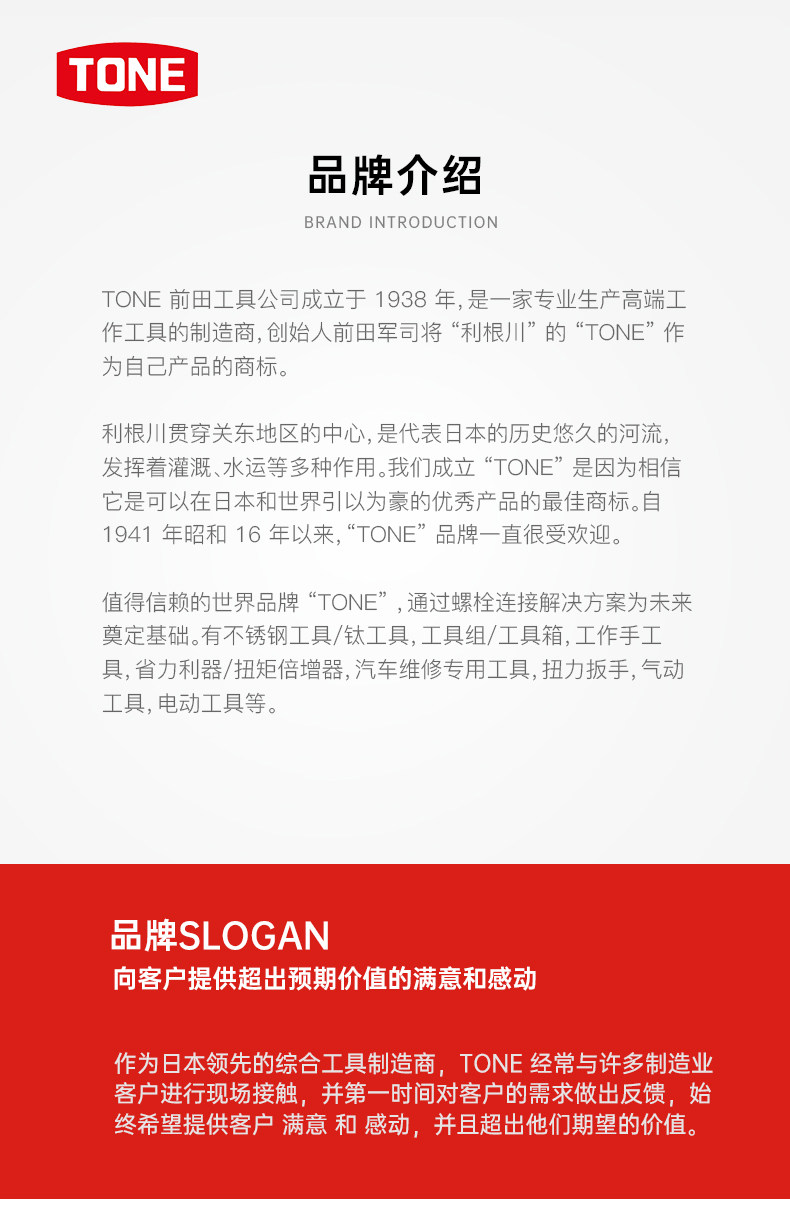 TONE

品牌介绍

BRAND INTRODUCTION

TONE前田工具公司成立于1938年,是一家专业生产高端工作工具的制造商,创始人前田军司将“利根川”的“TONE”作为自己产品的商标。

利根川贯穿关东地区的中心,是代表日本的历史悠久的河流,发挥着灌溉、水运等多种作用。我们成立“TONE”是因为相信它是可以在日本和世界引以为豪的优秀产品的最佳商标。自1941年昭和16年以来,“TONE”品牌一直很受欢迎。

值得信赖的世界品牌“TONE”,通过螺栓连接解决方案为未来奠定基础。有不锈钢工具/钛工具,工具组/工具箱,工作手工具,省力利器/扭矩倍增器,汽车维修专用工具,扭力扳手,气动工具,电动工具等。

品牌SLOGAN

向客户提供超出预期价值的满意和感动

作为日本领先的综合工具制造商，TONE经常与许多制造业客户进行现场接触，并第一时间对客户的需求做出反馈，始终希望提供客户 满意 和 感动，并且超出他们期望的价值。